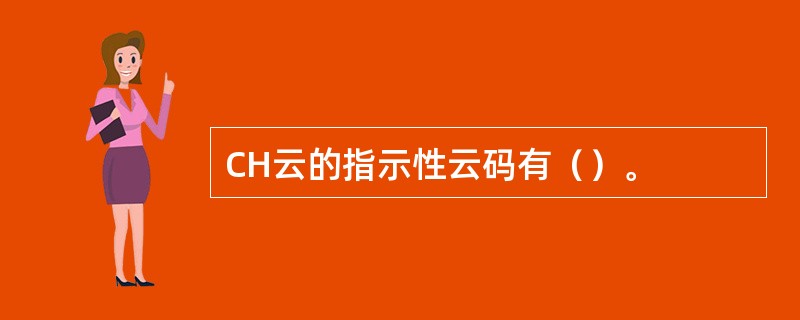 CH云的指示性云码有（）。